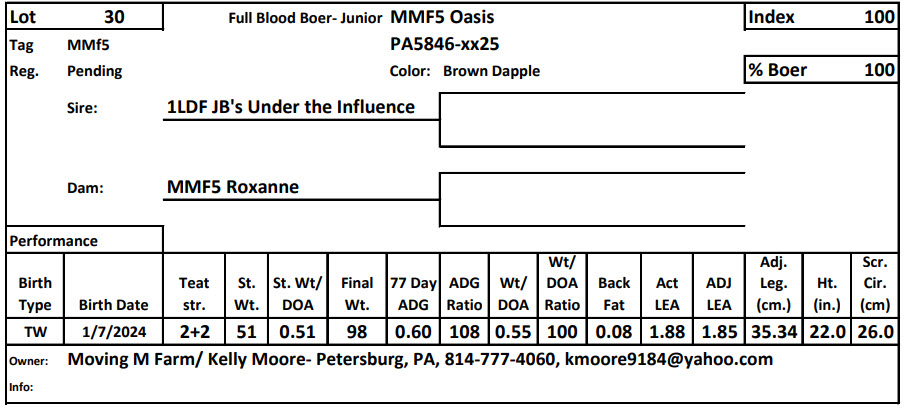 Lot 30

Full Blood Boer- Junior MMF5 Oasis

Index 100

Tag MMf5

PA5846-xx25

Reg. Pending

Color: Brown Dapple

% Boer 100

Sire: 1LDF JB's Under the Influence

Dam: MMF5 Roxanne

Performance

| Birth Type | Birth Date | Teat str. | St. Wt. | St. Wt/ DOA | Final Wt. | 77 Day ADG | ADG Ratio | Wt/ DOA | Wt/ DOA Ratio | Back Fat | Act LEA | ADJ LEA | Adj. Leg. (cm.) | Ht. (in.) | Scr. Cir. (cm) |
|---|---|---|---|---|---|---|---|---|---|---|---|---|---|---|---|
| TW | 1/7/2024 | 2+2 | 51 | 0.51 | 98 | 0.60 | 108 | 0.55 | 100 | 0.08 | 1.88 | 1.85 | 35.34 | 22.0 | 26.0 |

Owner: Moving M Farm/ Kelly Moore- Petersburg, PA, 814-777-4060, kmoore9184@yahoo.com

Info: